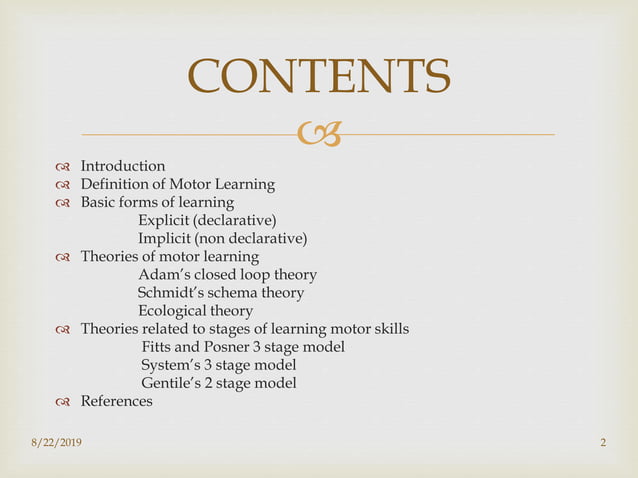 CONTENTS

Introduction
Definition of Motor Learning
Basic forms of learning
Explicit (declarative)
Implicit (non declarative)
Theories of motor learning
Adam's closed loop theory
Schmidt's schema theory
Ecological theory
Theories related to stages of learning motor skills
Fitts and Posner 3 stage model
System's 3 stage model
Gentile's 2 stage model
References

8/22/2019

2